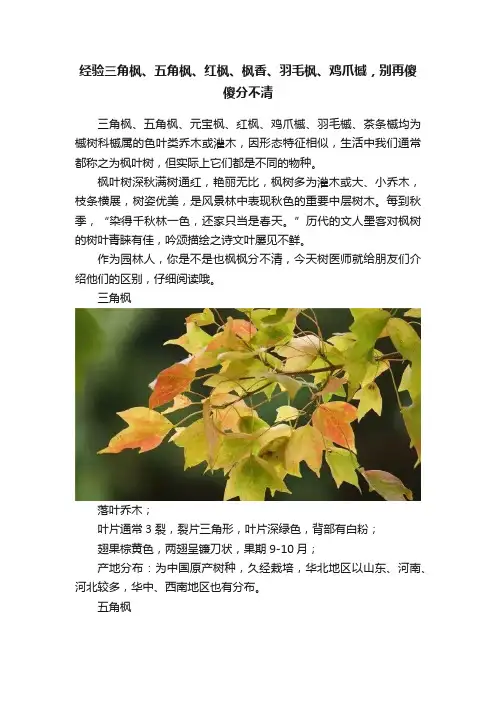 经验三角枫、五角枫、红枫、枫香、羽毛枫、鸡爪槭，别再傻傻分不清

三角枫、五角枫、元宝枫、红枫、鸡爪槭、羽毛槭、茶条槭均为槭树科槭属的色叶类乔木或灌木，因形态特征相似，生活中我们通常都称之为枫叶树，但实际上它们都是不同的物种。

枫叶树深秋满树通红，艳丽无比，枫树多为灌木或大、小乔木，枝条横展，树姿优美，是风景林中表现秋色的重要中层树木。每到秋季，“染得千秋林一色，还家只当是春天。”历代的文人墨客对枫树的树叶青睐有佳，吟颂描绘之诗文叶屡见不鲜。

作为园林人，你是不是也枫枫分不清，今天树医师就给朋友们介绍他们的区别，仔细阅读哦。

三角枫

落叶乔木；

叶片通常 3 裂，裂片三角形，叶片深绿色，背部有白粉；

翅果棕黄色，两翅呈镰刀状，果期 9-10 月；

产地分布：为中国原产树种，久经栽培，华北地区以山东、河南、河北较多，华中、西南地区也有分布。

五角枫